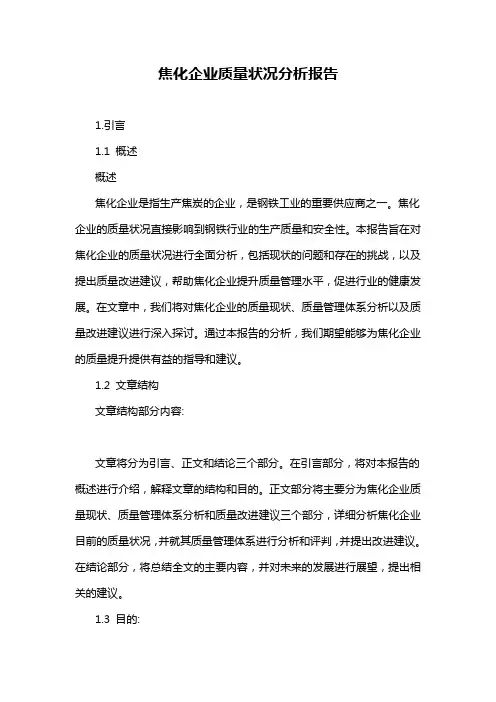 焦化企业质量状况分析报告

1.引言

1.1 概述

概述

焦化企业是指生产焦炭的企业，是钢铁工业的重要供应商之一。焦化企业的质量状况直接影响到钢铁行业的生产质量和安全性。本报告旨在对焦化企业的质量状况进行全面分析，包括现状的问题和存在的挑战，以及提出质量改进建议，帮助焦化企业提升质量管理水平，促进行业的健康发展。在文章中，我们将对焦化企业的质量现状、质量管理体系分析以及质量改进建议进行深入探讨。通过本报告的分析，我们期望能够为焦化企业的质量提升提供有益的指导和建议。

1.2 文章结构

文章结构部分内容:

文章将分为引言、正文和结论三个部分。在引言部分，将对本报告的概述进行介绍，解释文章的结构和目的。正文部分将主要分为焦化企业质量现状、质量管理体系分析和质量改进建议三个部分，详细分析焦化企业目前的质量状况，并就其质量管理体系进行分析和评判，并提出改进建议。在结论部分，将总结全文的主要内容，并对未来的发展进行展望，提出相关的建议。

1.3 目的: